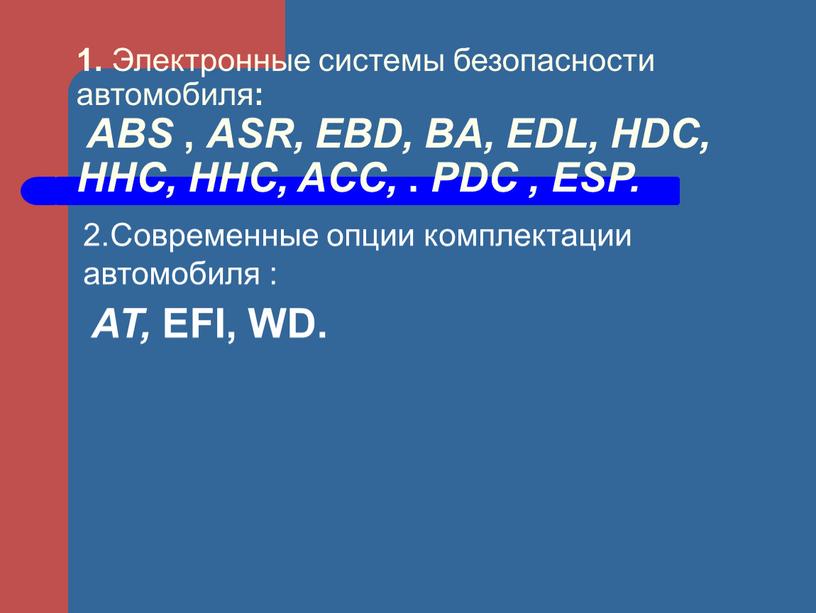 1. Электронные системы безопасности автомобиля:

ABS , ASR, EBD, BA, EDL, HDC, HHC, HHC, ACC, . PDC , ESP.

2.Современные опции комплектации автомобиля :

AT, EFI, WD.